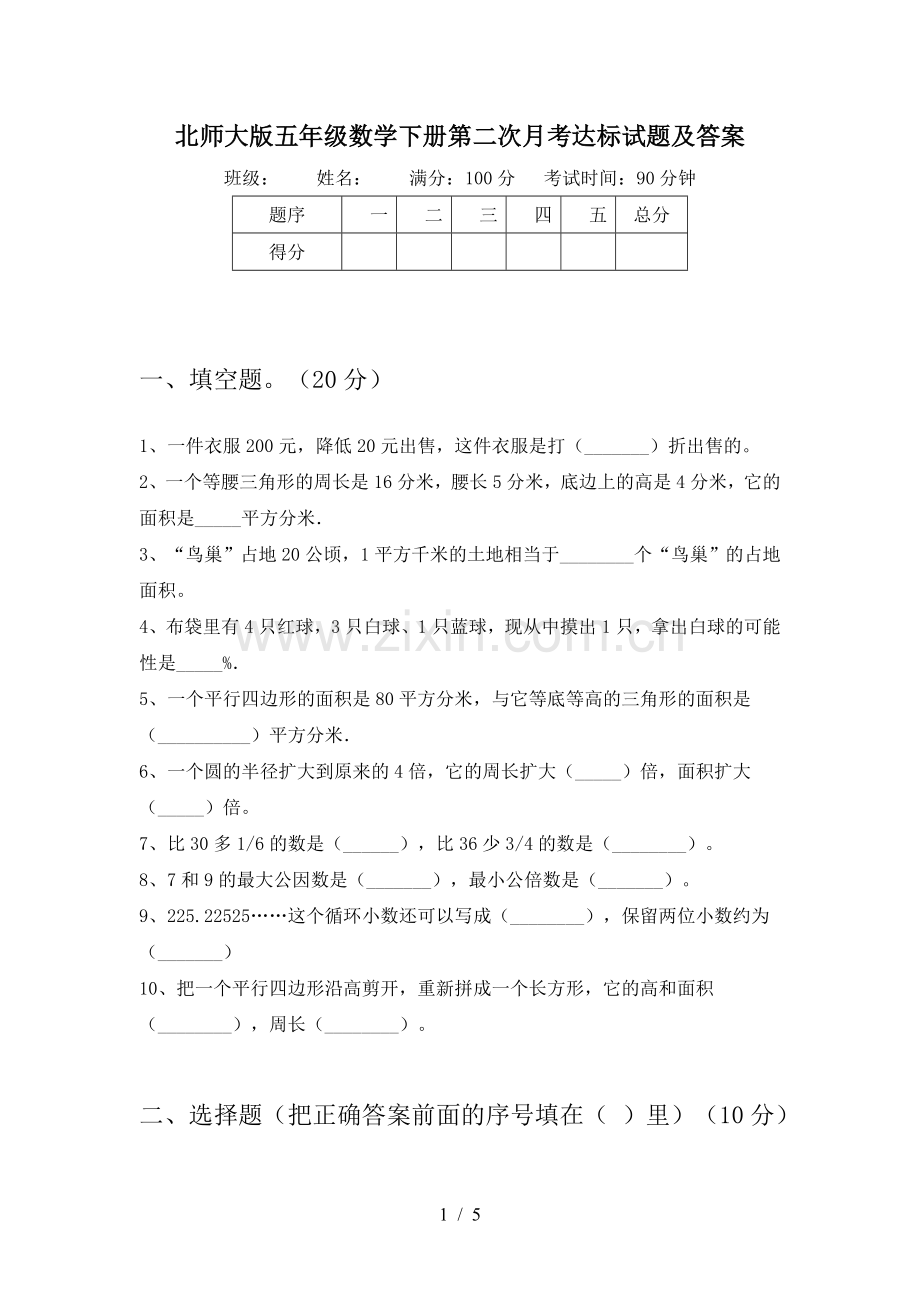 北师大版五年级数学下册第二次月考达标试题及答案

班级： 姓名： 满分：100分 考试时间：90分钟

| 题序 | 一 | 二 | 三 | 四 | 五 | 总分 |
|---|---|---|---|---|---|---|
| 得分 |  |  |  |  |  |  |

一、填空题。（20分）

1、一件衣服200元，降低20元出售，这件衣服是打（____）折出售的。

2、一个等腰三角形的周长是16分米，腰长5分米，底边上的高是4分米，它的面积是____平方分米.

3、“鸟巢”占地20公顷，1平方千米的土地相当于____个“鸟巢”的占地面积。

4、布袋里有4只红球，3只白球、1只蓝球，现从中摸出1只，拿出白球的可能性是____%.

5、一个平行四边形的面积是80平方分米，与它等底等高的三角形的面积是（____）平方分米.

6、一个圆的半径扩大到原来的4倍，它的周长扩大（____）倍，面积扩大（____）倍。

7、比30多1/6的数是（____），比36少3/4的数是（____）。

8、7和9的最大公因数是（____），最小公倍数是（____）。

9、225.22525……这个循环小数还可以写成（____），保留两位小数约为（____）

10、把一个平行四边形沿高剪开，重新拼成一个长方形，它的高和面积（____），周长（____）。

二、选择题（把正确答案前面的序号填在（ ）里）（10分）

1 / 5

www.zixin.com.cn